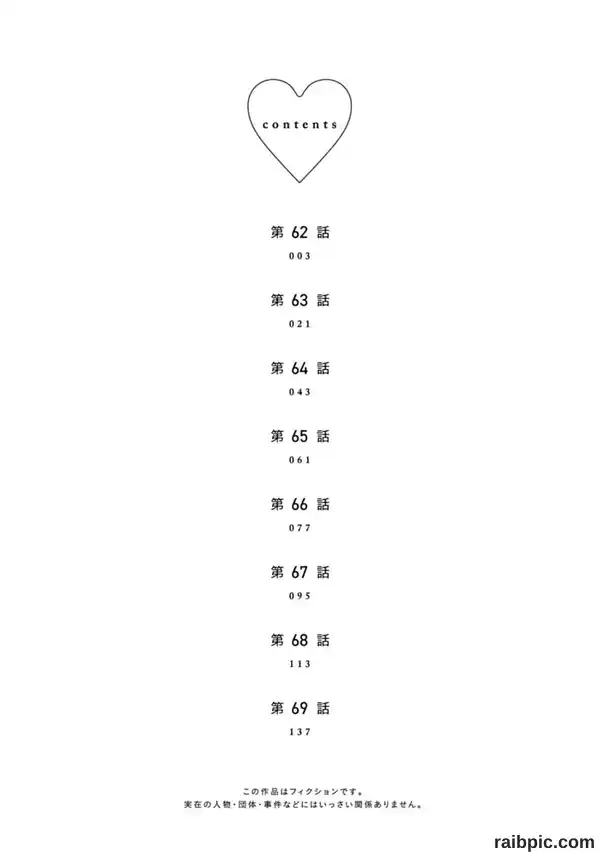 contents

第62話
003

第63話
021

第64話
043

第65話
061

第66話
077

第67話
095

第68話
113

第69話
137

この作品はフィクションです。
実在の人物・団体・事件などにはいっさい関係ありません。

raibpic.com